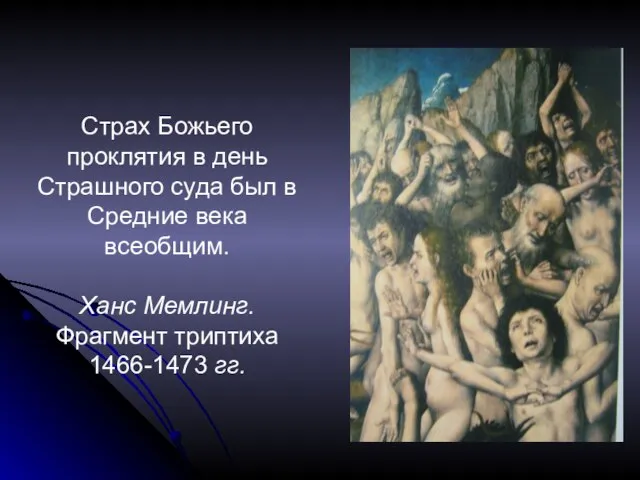 Страх Божьего проклятия в день Страшного суда был в Средние века всеобщим.

Ханс Мемлинг. Фрагмент триптиха 1466-1473 гг.